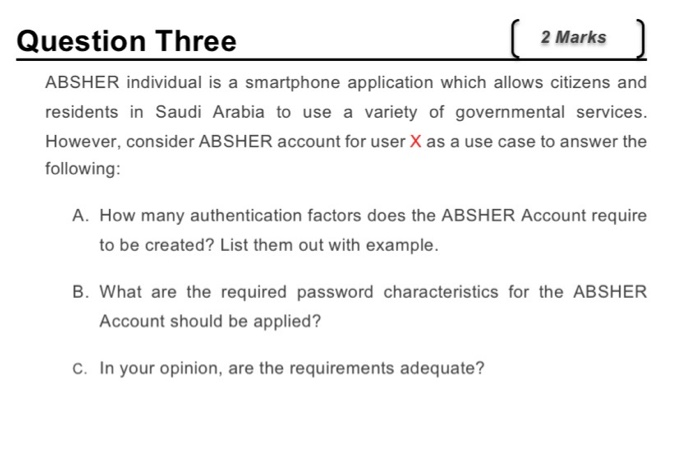 Question Three

2 Marks

ABSHER individual is a smartphone application which allows citizens and residents in Saudi Arabia to use a variety of governmental services. However, consider ABSHER account for user X as a use case to answer the following:

A. How many authentication factors does the ABSHER Account require to be created? List them out with example.

B. What are the required password characteristics for the ABSHER Account should be applied?

C. In your opinion, are the requirements adequate?